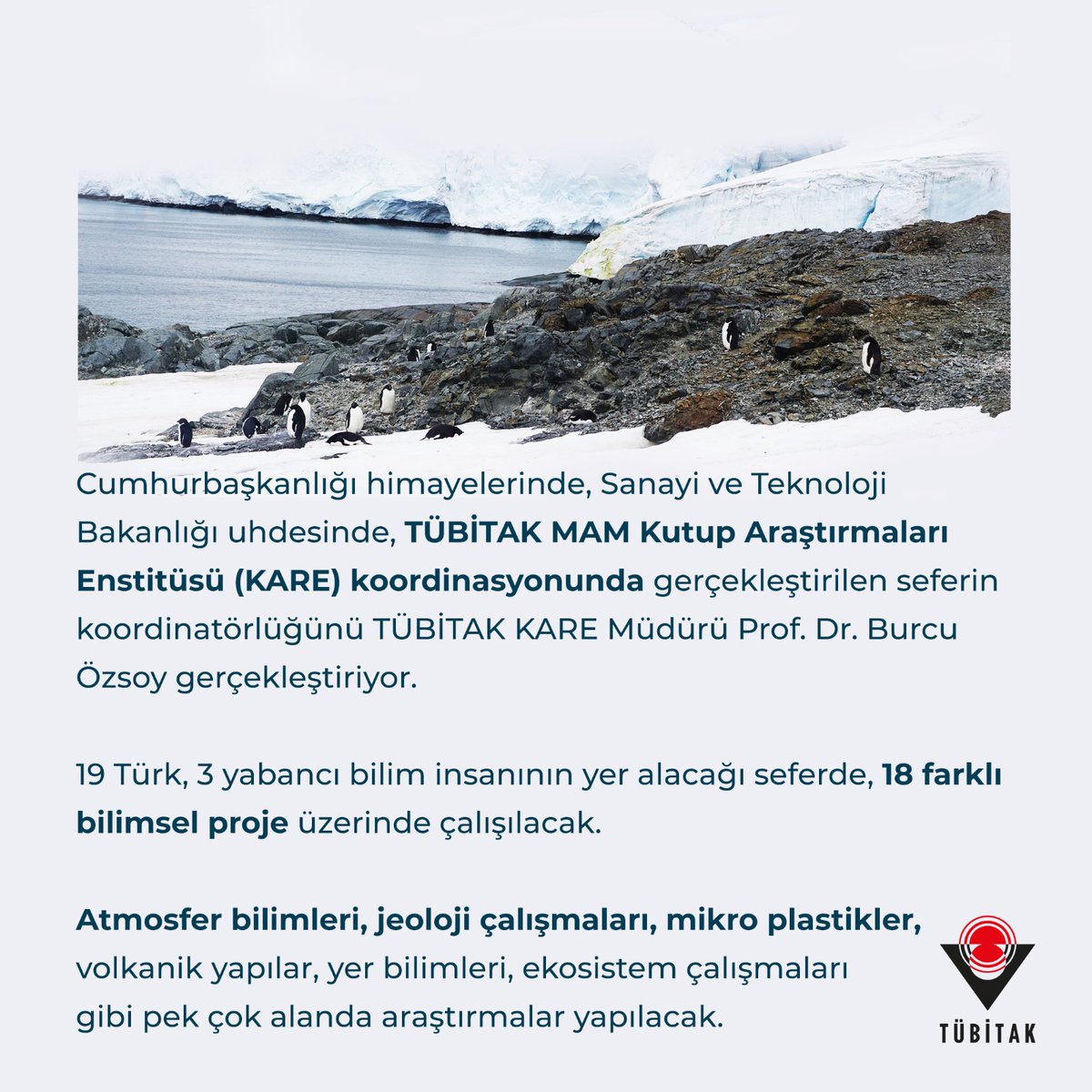 Cumhurbaşkanlığı himayelerinde, Sanayi ve Teknoloji Bakanlığı uhdesinde, TÜBİTAK MAM Kutup Araştırmaları Enstitüsü (KARE) koordinasyonunda gerçekleştirilen seferin koordinatörlüğünü TÜBİTAK KARE Müdürü Prof. Dr. Burcu Özsoy gerçekleştiriyor.

19 Türk, 3 yabancı bilim insanının yer alacağı seferde, 18 farklı bilimsel proje üzerinde çalışılacak.

Atmosfer bilimleri, jeoloji çalışmaları, mikro plastikler, volkanik yapılar, yer bilimleri, ekosistem çalışmaları gibi pek çok alanda araştırmalar yapılacak.

TÜBİTAK